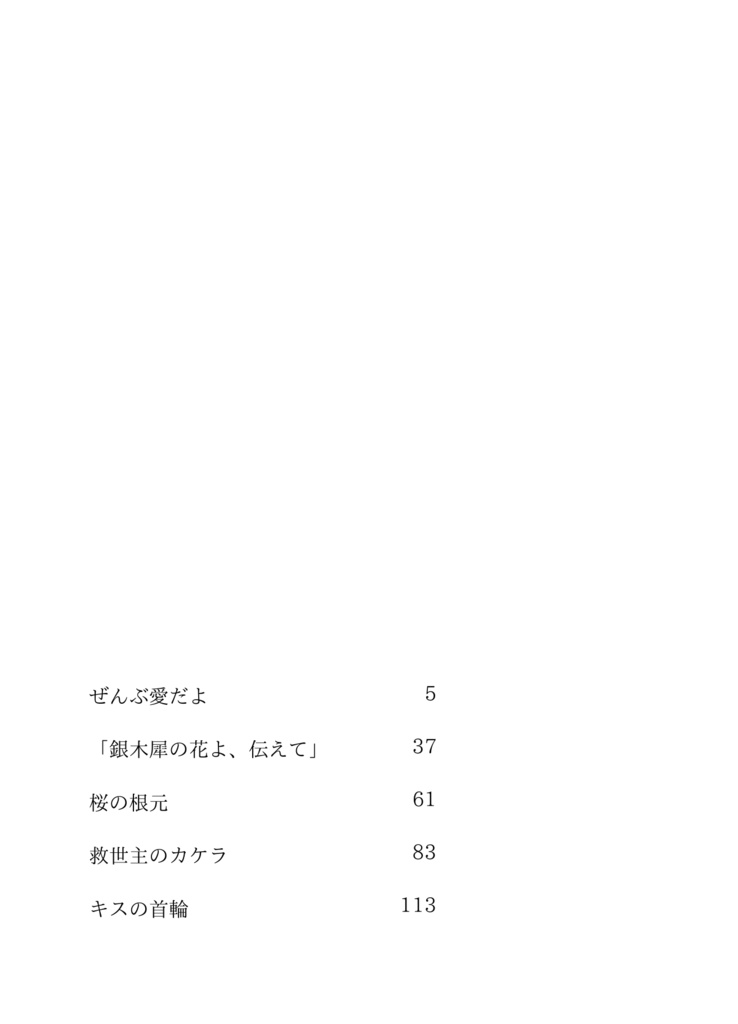 ぜんぶ愛だよ 5

「銀木犀の花よ、伝えて」 37

桜の根元 61

救世主のカケラ 83

キスの首輪 113